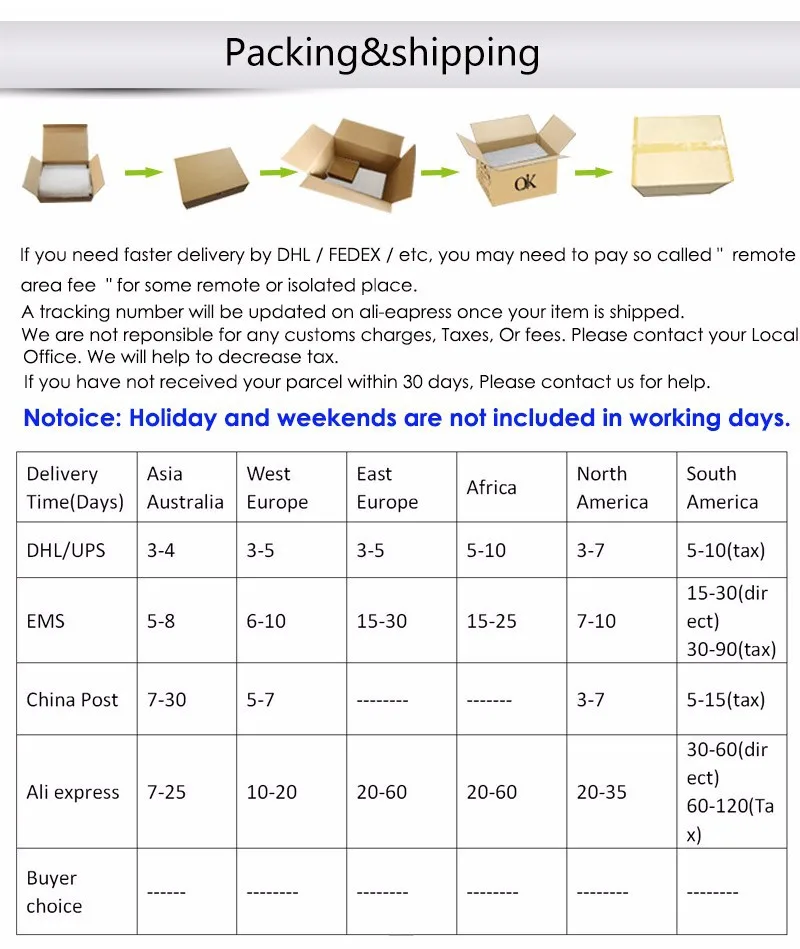 Packing&shipping

OK

If you need faster delivery by DHL / FEDEX / etc, you may need to pay so called " remote area fee " for some remote or isolated place.

A tracking number will be updated on ali-eapress once your item is shipped.

We are not reponsible for any customs charges, Taxes, Or fees. Please contact your Local Office. We will help to decrease tax.

If you have not received your parcel within 30 days, Please contact us for help.

Notoice: Holiday and weekends are not included in working days.

| Delivery Time(Days) | Asia Australia | West Europe | East Europe | Africa | North America | South America |
|---|---|---|---|---|---|---|
| DHL/UPS | 3-4 | 3-5 | 3-5 | 5-10 | 3-7 | 5-10(tax) |
| EMS | 5-8 | 6-10 | 15-30 | 15-25 | 7-10 | 15-30(direct) 30-90(tax) |
| China Post | 7-30 | 5-7 | -------- | ------- | 3-7 | 5-15(tax) |
| Ali express | 7-25 | 10-20 | 20-60 | 20-60 | 20-35 | 30-60(direct) 60-120(Tax) |
| Buyer choice | ------ | -------- | -------- | -------- | -------- | -------- |